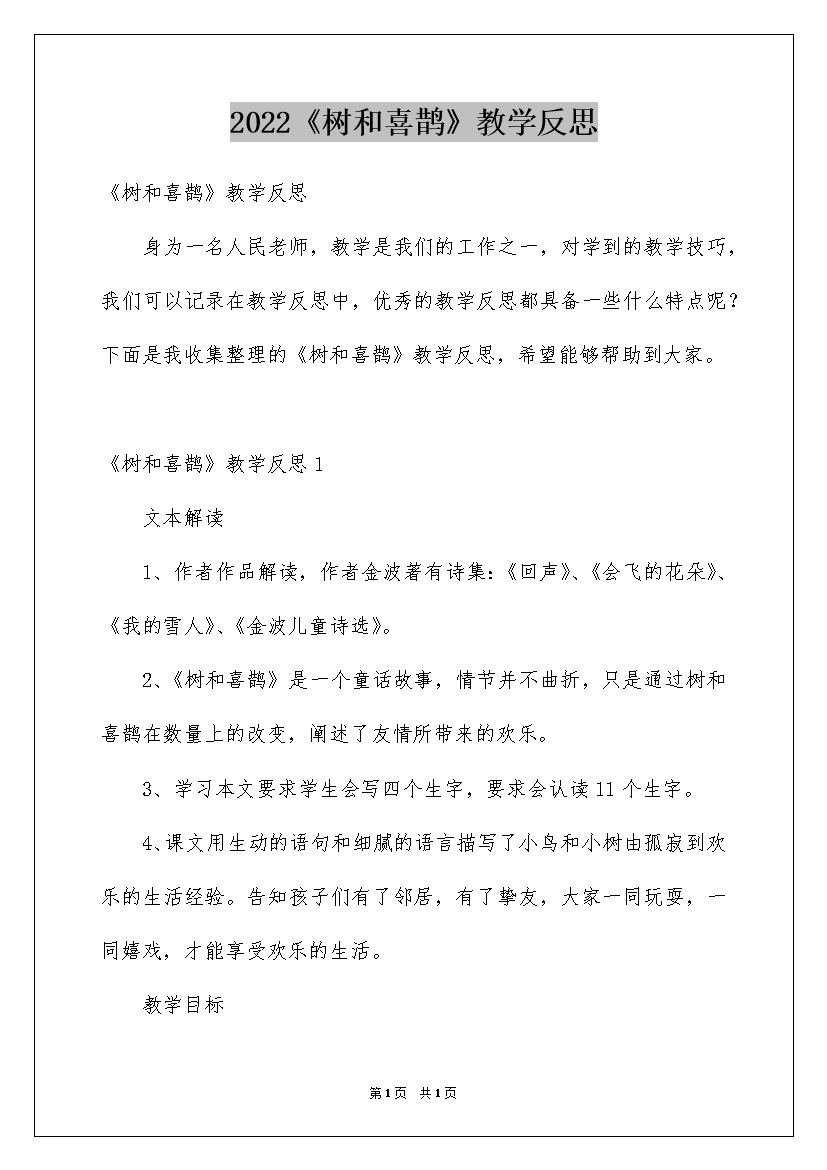 2022《树和喜鹊》教学反思

《树和喜鹊》教学反思

身为一名人民老师，教学是我们的工作之一，对学到的教学技巧，我们可以记录在教学反思中，优秀的教学反思都具备一些什么特点呢？下面是我收集整理的《树和喜鹊》教学反思，希望能够帮助到大家。

《树和喜鹊》教学反思 1

文本解读

1、作者作品解读，作者金波著有诗集:《回声》、《会飞的花朵》、《我的雪人》、《金波儿童诗选》。

2、《树和喜鹊》是一个童话故事，情节并不曲折，只是通过树和喜鹊在数量上的改变，阐述了友情所带来的欢乐。

3、学习本文要求学生会写四个生字，要求会认读 11 个生字。

4、课文用生动的语句和细腻的语言描写了小鸟和小树由孤寂到欢乐的生活经验。告知孩子们有了邻居，有了挚友，大家一同玩耍，一同嬉戏，才能享受欢乐的生活。

教学目标

第1页 共1页